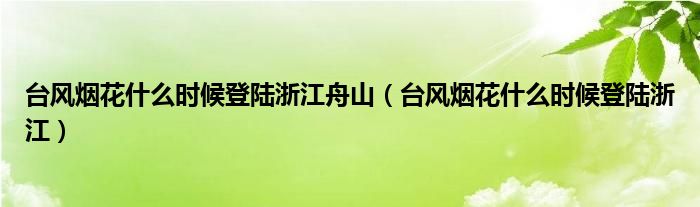 台风烟花什么时候登陆浙江舟山（台风烟花什么时候登陆浙江）